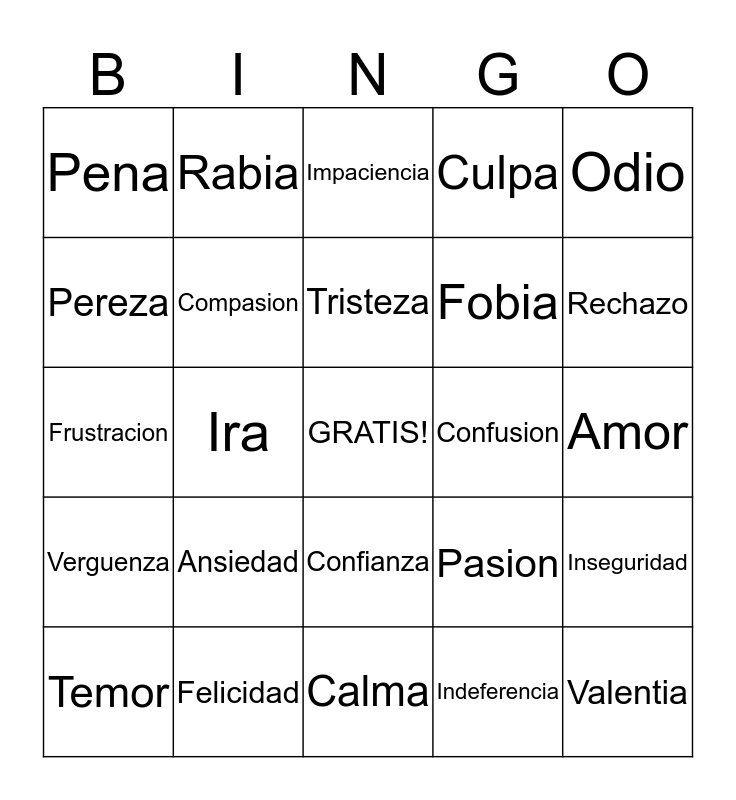 | B | I | N | G | O |
|---|---|---|---|---|
| Pena | Rabia | Impaciencia | Culpa | Odio |
| Pereza | Compasion | Tristeza | Fobia | Rechazo |
| Frustracion | Ira | GRATIS! | Confusion | Amor |
| Verguenza | Ansiedad | Confianza | Pasion | Inseguridad |
| Temor | Felicidad | Calma | Indeferencia | Valentia |